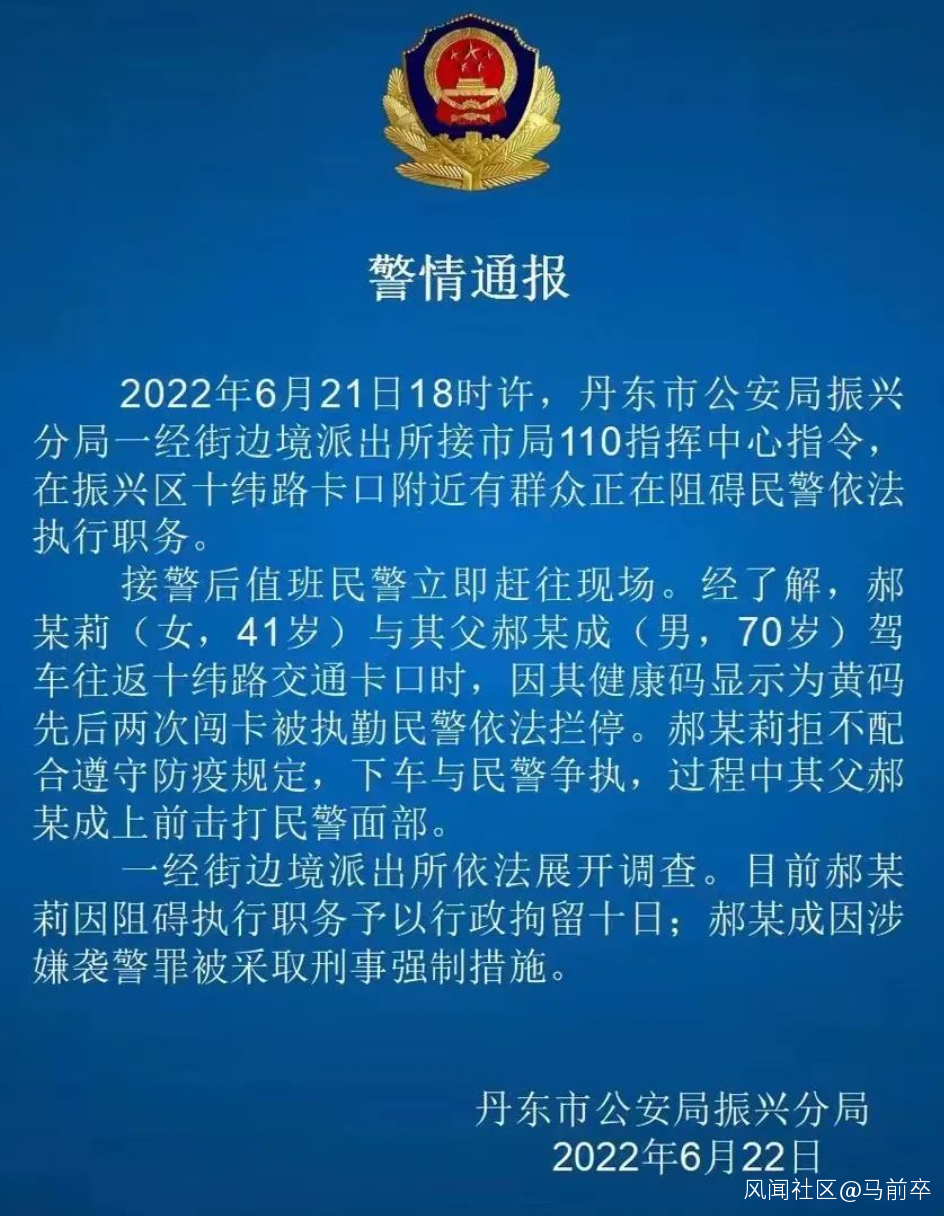 警情通报

2022年6月21日18时许，丹东市公安局振兴分局一经街边境派出所接市局110指挥中心指令，在振兴区十纬路卡口附近有群众正在阻碍民警依法执行职务。

接警后值班民警立即赶往现场。经了解，郝某莉（女，41岁）与其父郝某成（男，70岁）驾车往返十纬路交通卡口时，因其健康码显示为黄码先后两次闯卡被执勤民警依法拦停。郝某莉拒不配合遵守防疫规定，下车与民警争执，过程中其父郝某成上前击打民警面部。

一经街边境派出所依法展开调查。目前郝某莉因阻碍执行职务予以行政拘留十日；郝某成因涉嫌袭警罪被采取刑事强制措施。

丹东市公安局振兴分局
2022年6月22日

风闻社区@马前卒